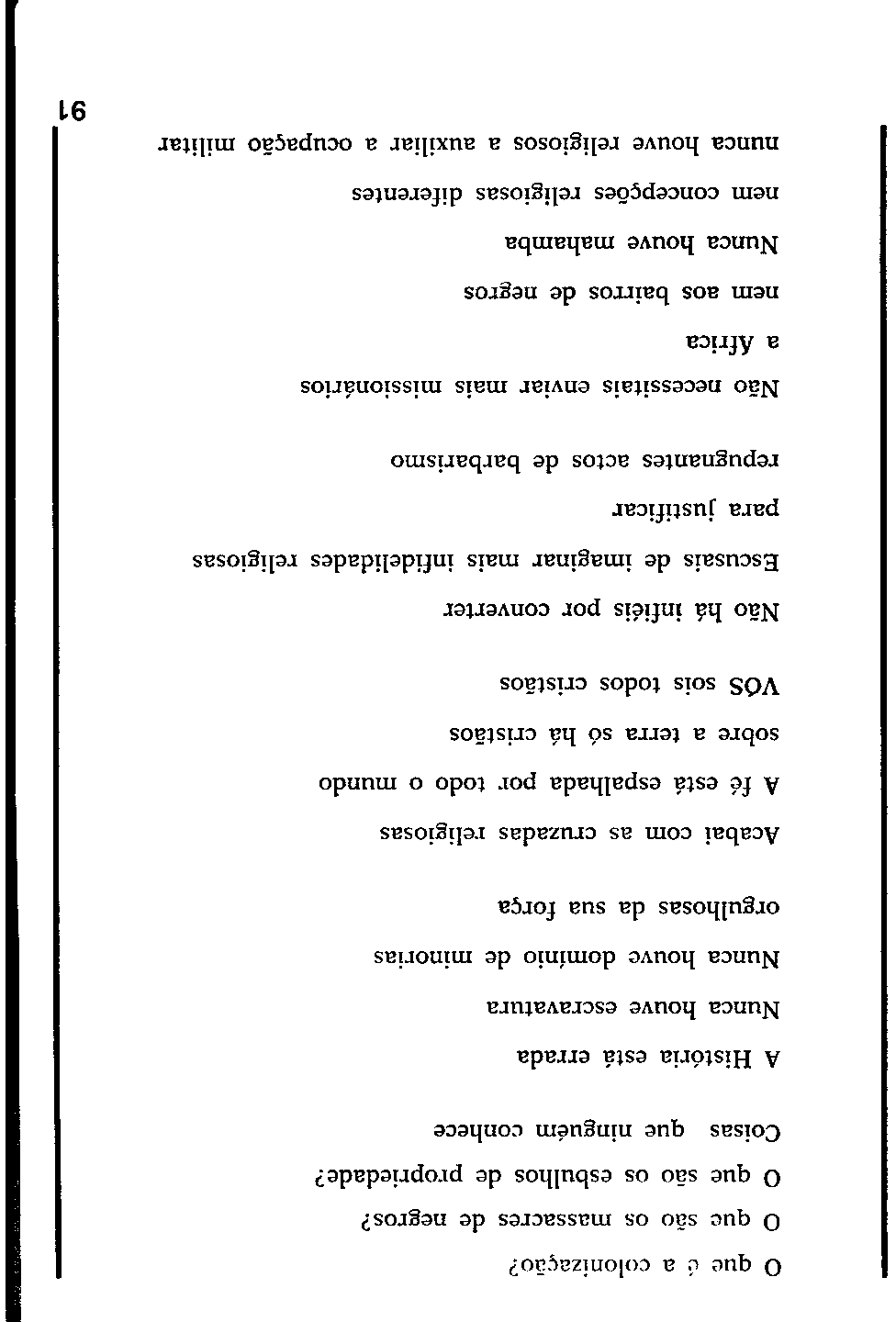 O que é a colonização?

O que são os massacres de negros?

O que são os esbulhos de propriedade?

Coisas que ninguém conhece

A História está errada

Nunca houve escravatura

Nunca houve domínio de minorias

orgulhosas da sua força

Acabai com as cruzadas religiosas

A fé está espalhada por todo o mundo

sobre a terra só há cristãos

VÓS sois todos cristãos

Não há infiéis por converter

Escusais de imaginar mais infidelidades religiosas

para justificar

repugnantes actos de barbarismo

Não necessitais enviar mais missionários

a África

nem aos bairros de negros

Nunca houve mahamba

nem concepções religiosas diferentes

nunca houve religiosos a auxiliar a ocupação militar

91